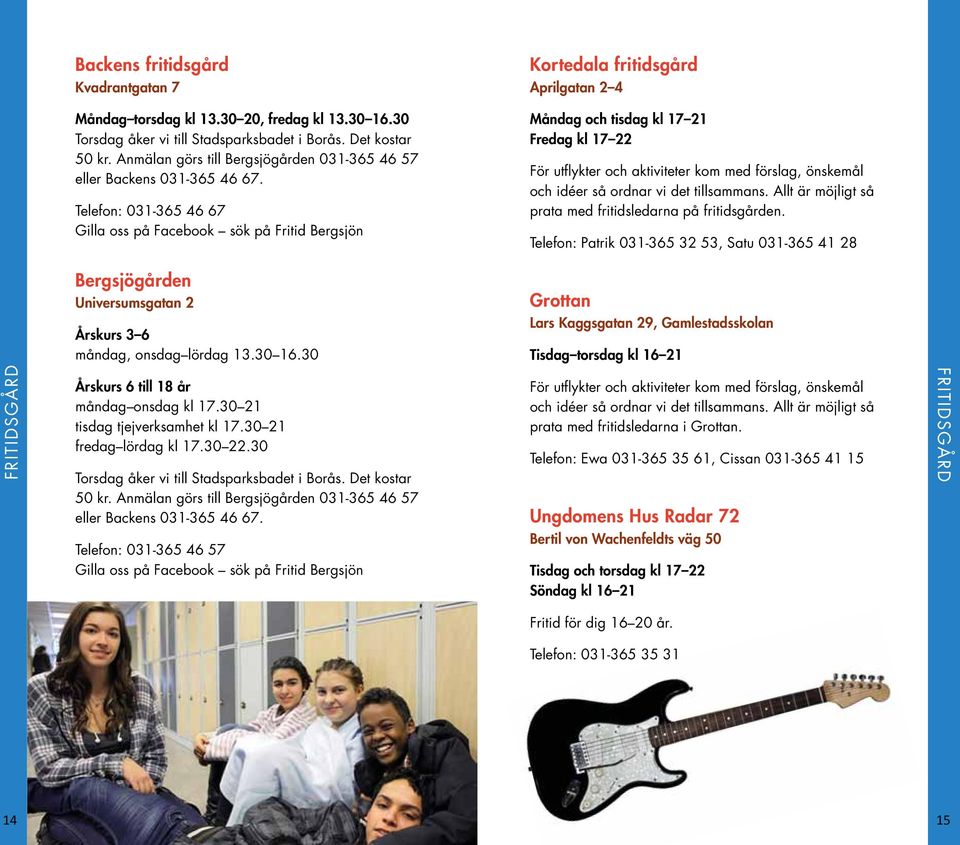 FRITIDSGÅRD

Backens fritidsgård
Kvadrantgatan 7

Måndag–torsdag kl 13.30–20, fredag kl 13.30–16.30
Torsdag åker vi till Stadsparksbadet i Borås. Det kostar 50 kr. Anmälan görs till Bergsjögården 031-365 46 57 eller Backens 031-365 46 67.

Telefon: 031-365 46 67
Gilla oss på Facebook – sök på Fritid Bergsjön

Bergsjögården
Universumsgatan 2

Årskurs 3–6
måndag, onsdag–lördag 13.30–16.30

Årskurs 6 till 18 år
måndag–onsdag kl 17.30–21
tisdag tjejverksamhet kl 17.30–21
fredag–lördag kl 17.30–22.30

Torsdag åker vi till Stadsparksbadet i Borås. Det kostar 50 kr. Anmälan görs till Bergsjögården 031-365 46 57 eller Backens 031-365 46 67.

Telefon: 031-365 46 57
Gilla oss på Facebook – sök på Fritid Bergsjön

14

Kortedala fritidsgård
Aprilgatan 2–4

Måndag och tisdag kl 17–21
Fredag kl 17–22

För utflykter och aktiviteter kom med förslag, önskemål och idéer så ordnar vi det tillsammans. Allt är möjligt så prata med fritidsledarna på fritidsgården.

Telefon: Patrik 031-365 32 53, Satu 031-365 41 28

Grottan
Lars Kaggsgatan 29, Gamlestadsskolan

Tisdag–torsdag kl 16–21

För utflykter och aktiviteter kom med förslag, önskemål och idéer så ordnar vi det tillsammans. Allt är möjligt så prata med fritidsledarna i Grottan.

Telefon: Ewa 031-365 35 61, Cissan 031-365 41 15

Ungdomens Hus Radar 72
Bertil von Wachenfeldts väg 50

Tisdag och torsdag kl 17–22
Söndag kl 16–21

Fritid för dig 16–20 år.

Telefon: 031-365 35 31

FRITIDSGÅRD

15